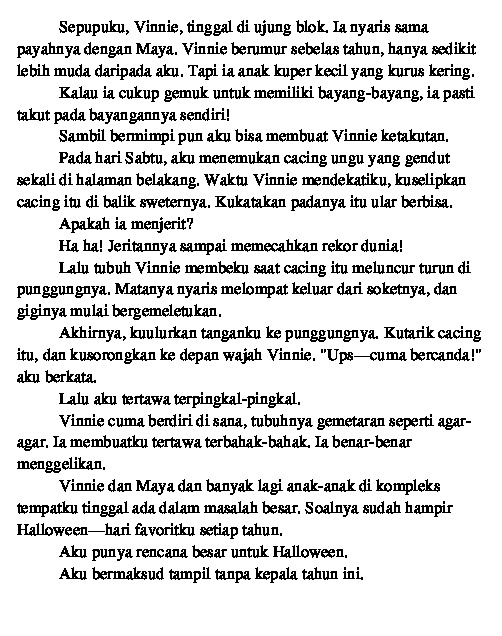 Sepupuku, Vinnie, tinggal di ujung blok. Ia nyaris sama payahnya dengan Maya. Vinnie berumur sebelas tahun, hanya sedikit lebih muda daripada aku. Tapi ia anak kuper kecil yang kurus kering.

Kalau ia cukup gemuk untuk memiliki bayang-bayang, ia pasti takut pada bayangannya sendiri!

Sambil bermimpi pun aku bisa membuat Vinnie ketakutan.

Pada hari Sabtu, aku menemukan cacing ungu yang gendut sekali di halaman belakang. Waktu Vinnie mendekatiku, kuselipkan cacing itu di balik sweternya. Kukatakan padanya itu ular berbisa.

Apakah ia menjerit?

Ha ha! Jeritannya sampai memecahkan rekor dunia!

Lalu tubuh Vinnie membeku saat cacing itu meluncur turun di punggungnya. Matanya nyaris melompat keluar dari soketnya, dan giginya mulai bergemeletukan.

Akhirnya, kuulurkan tanganku ke punggungnya. Kutarik cacing itu, dan kusorongkan ke depan wajah Vinnie. "Ups—cuma bercanda!" aku berkata.

Lalu aku tertawa terpingkal-pingkal.

Vinnie cuma berdiri di sana, tubuhnya gemetaran seperti agar-agar. Ia membuatku tertawa terbahak-bahak. Ia benar-benar menggelikan.

Vinnie dan Maya dan banyak lagi anak-anak di kompleks tempatku tinggal ada dalam masalah besar. Soalnya sudah hampir Halloween—hari favoritku setiap tahun.

Aku punya rencana besar untuk Halloween.

Aku bermaksud tampil tanpa kepala tahun ini.